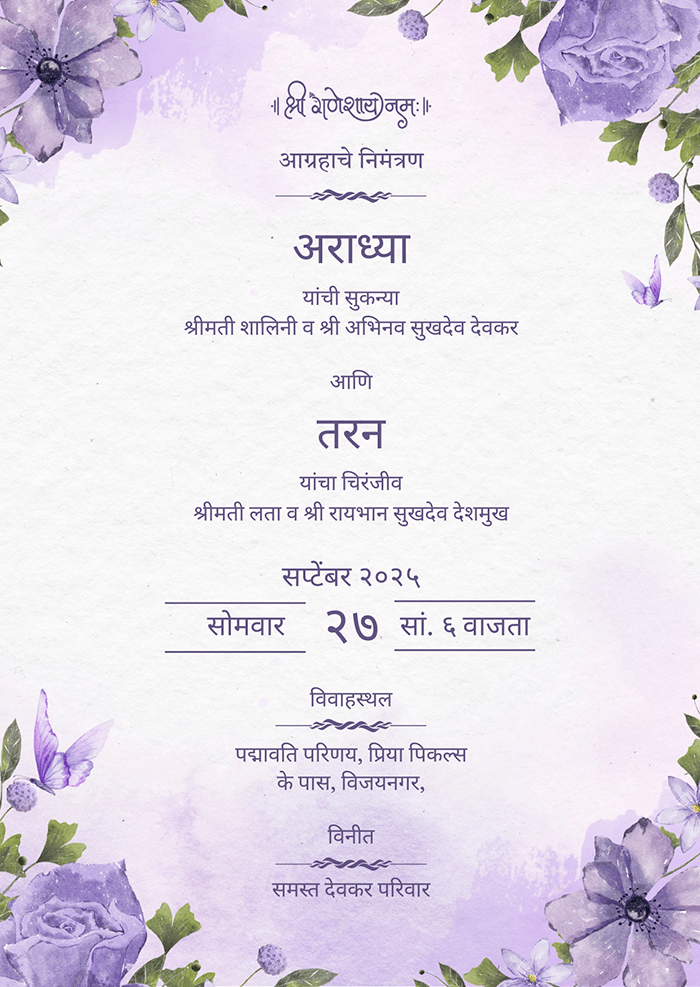 ॥ श्री गणेशाय नमः ॥

आग्रहाचे निमंत्रण

अराध्या

यांची सुकन्या
श्रीमती शालिनी व श्री अभिनव सुखदेव देवकर

आणि

तरन

यांचा चिरंजीव
श्रीमती लता व श्री रायभान सुखदेव देशमुख

सप्टेंबर २०२५

सोमवार २७ सां. ६ वाजता

विवाहस्थल

पद्मावति परिणय, प्रिया पिकल्स
के पास, विजयनगर,

विनीत

समस्त देवकर परिवार